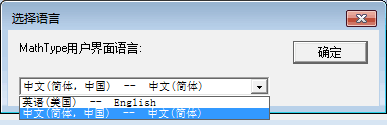 选择语言

MathType用户界面语言:

确定

中文(简体，中国) -- 中文(简体)

英语(美国) -- English
中文(简体，中国) -- 中文(简体)